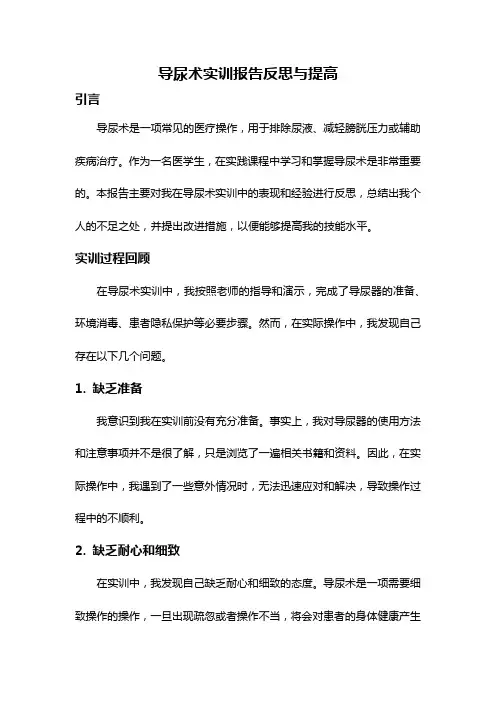 导尿术实训报告反思与提高

引言

导尿术是一项常见的医疗操作，用于排除尿液、减轻膀胱压力或辅助疾病治疗。作为一名医学生，在实践课程中学习和掌握导尿术是非常重要的。本报告主要对我在导尿术实训中的表现和经验进行反思，总结出我个人的不足之处，并提出改进措施，以便能够提高我的技能水平。

实训过程回顾

在导尿术实训中，我按照老师的指导和演示，完成了导尿器的准备、环境消毒、患者隐私保护等必要步骤。然而，在实际操作中，我发现自己存在以下几个问题。

1. 缺乏准备

我意识到我在实训前没有充分准备。事实上，我对导尿器的使用方法和注意事项并不是很了解，只是浏览了一遍相关书籍和资料。因此，在实际操作中，我遇到了一些意外情况时，无法迅速应对和解决，导致操作过程中的不顺利。

2. 缺乏耐心和细致

在实训中，我发现自己缺乏耐心和细致的态度。导尿术是一项需要细致操作的操作，一旦出现疏忽或者操作不当，将会对患者的身体健康产生